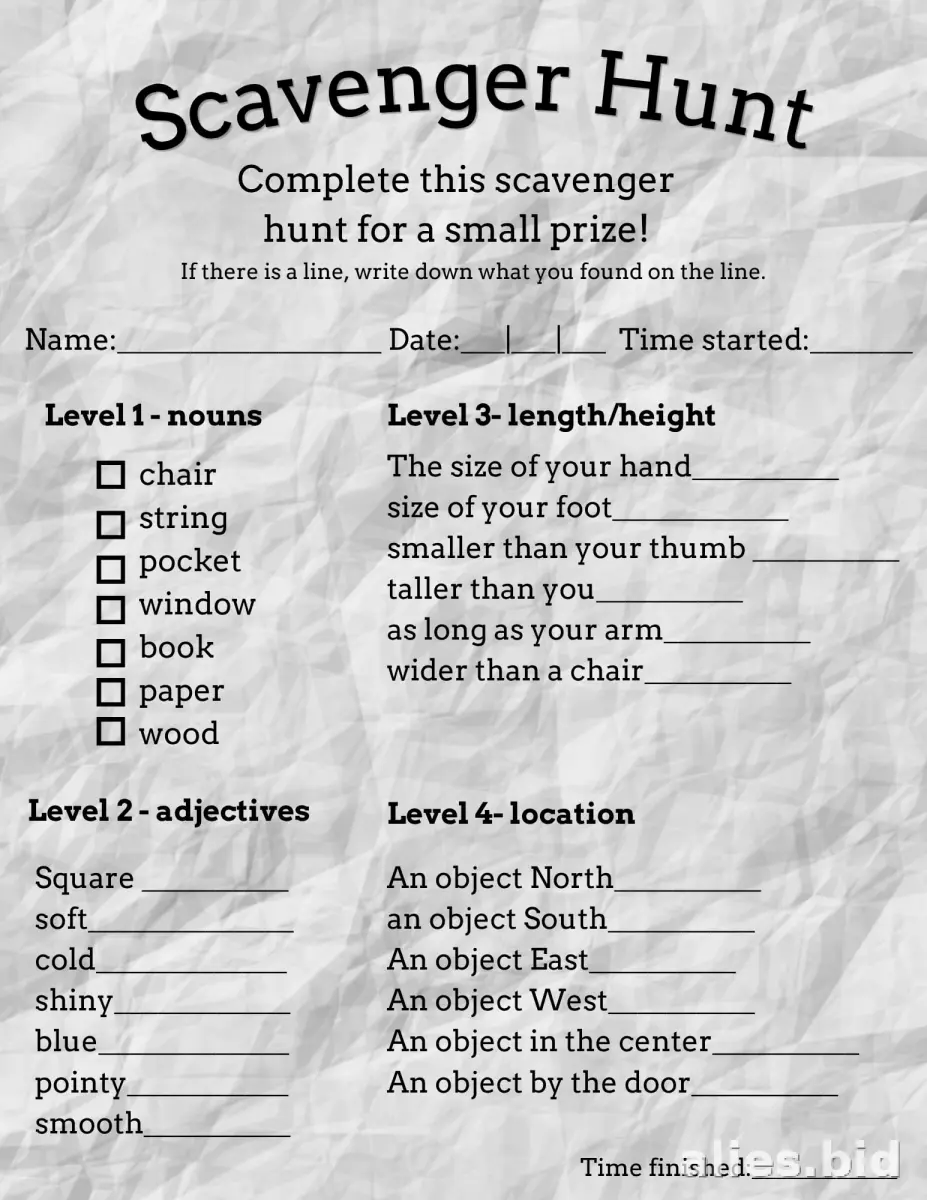 Scavenger Hunt

Complete this scavenger hunt for a small prize!

If there is a line, write down what you found on the line.

Name:____ Date:____|____|____ Time started:____

Level 1 - nouns

☐ chair
☐ string
☐ pocket
☐ window
☐ book
☐ paper
☐ wood

Level 2 - adjectives

Square ____
soft____
cold____
shiny____
blue____
pointy____
smooth____

Level 3- length/height

The size of your hand____
size of your foot____
smaller than your thumb ____
taller than you____
as long as your arm____
wider than a chair____

Level 4- location

An object North____
an object South____
An object East____
An object West____
An object in the center____
An object by the door____

Time finished:____

alies.bid